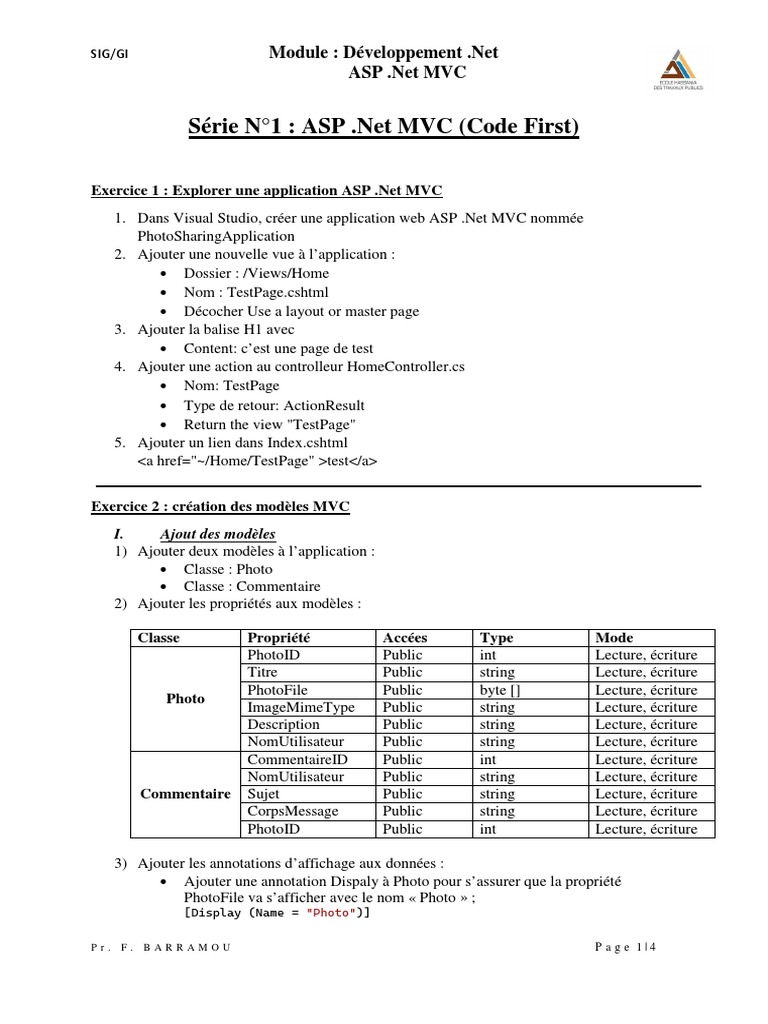 SIG/GI

Module : Développement .Net
ASP .Net MVC

ECOLE HASSANIA DES TRAVAUX PUBLICS

Série N°1 : ASP .Net MVC (Code First)

Exercice 1 : Explorer une application ASP .Net MVC

1. Dans Visual Studio, créer une application web ASP .Net MVC nommée PhotoSharingApplication
2. Ajouter une nouvelle vue à l'application :
   • Dossier : /Views/Home
   • Nom : TestPage.cshtml
   • Décocher Use a layout or master page
3. Ajouter la balise H1 avec
   • Content: c'est une page de test
4. Ajouter une action au controlleur HomeController.cs
   • Nom: TestPage
   • Type de retour: ActionResult
   • Return the view "TestPage"
5. Ajouter un lien dans Index.cshtml
   <a href="~/Home/TestPage" >test</a>

Exercice 2 : création des modèles MVC

I. Ajout des modèles
1) Ajouter deux modèles à l'application :
   • Classe : Photo
   • Classe : Commentaire
2) Ajouter les propriétés aux modèles :

| Classe | Propriété | Accées | Type | Mode |
|---|---|---|---|---|
| Photo | PhotoID | Public | int | Lecture, écriture |
| | Titre | Public | string | Lecture, écriture |
| | PhotoFile | Public | byte [] | Lecture, écriture |
| | ImageMimeType | Public | string | Lecture, écriture |
| | Description | Public | string | Lecture, écriture |
| | NomUtilisateur | Public | string | Lecture, écriture |
| Commentaire | CommentaireID | Public | int | Lecture, écriture |
| | NomUtilisateur | Public | string | Lecture, écriture |
| | Sujet | Public | string | Lecture, écriture |
| | CorpsMessage | Public | string | Lecture, écriture |
| | PhotoID | Public | int | Lecture, écriture |

3) Ajouter les annotations d'affichage aux données :
   • Ajouter une annotation Dispaly à Photo pour s'assurer que la propriété PhotoFile va s'afficher avec le nom « Photo » ;
   [Display (Name = "Photo")]

Pr. F. BARRAMOU

Page 1|4